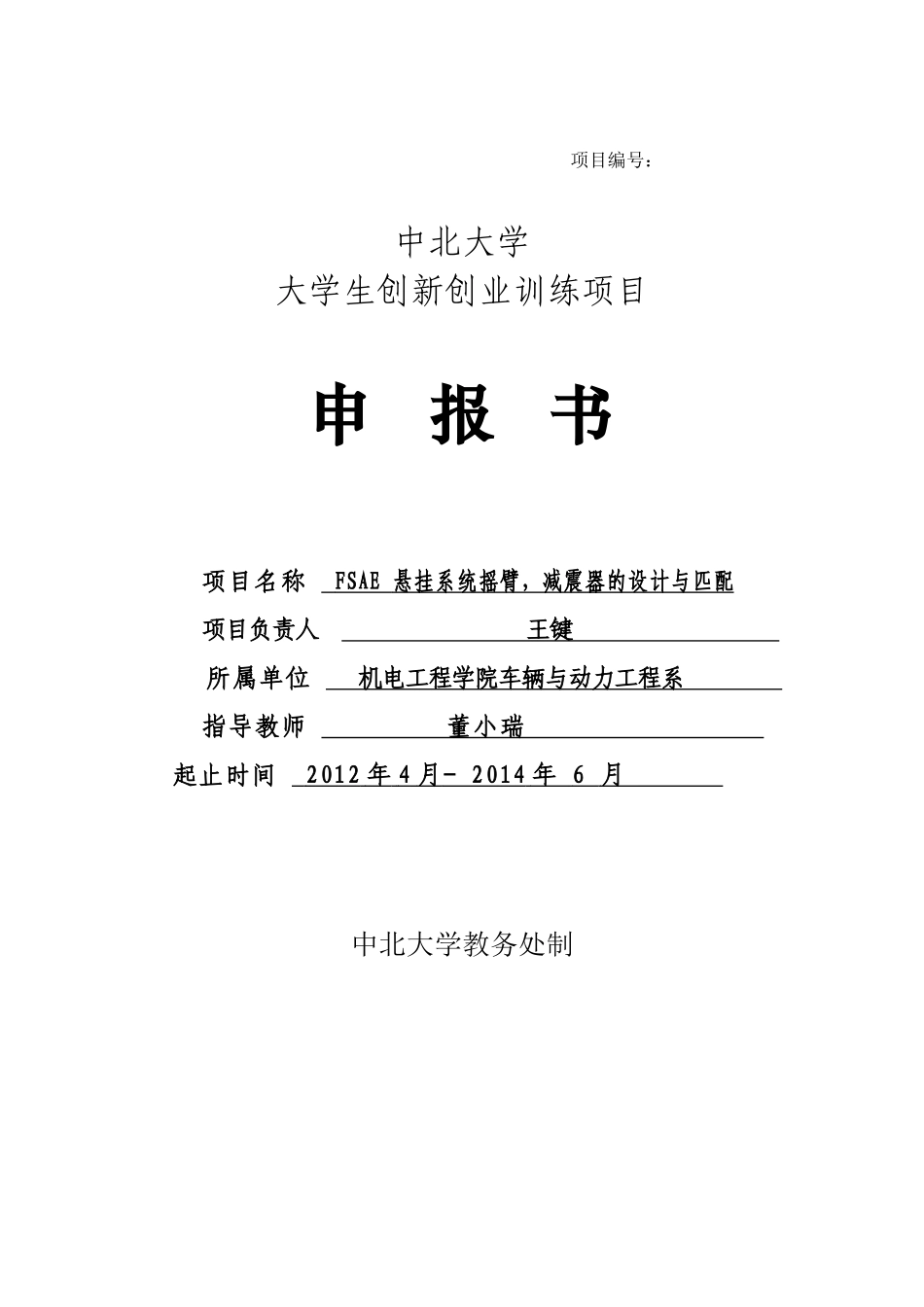 项目编号：

中北大学
大学生创新创业训练项目

申 报 书

项目名称 FSAE 悬挂系统摇臂，减震器的设计与匹配

项目负责人 王键

所属单位 机电工程学院车辆与动力工程系

指导教师 董小瑞

起止时间 2012 年 4 月- 2014 年 6 月

中北大学教务处制